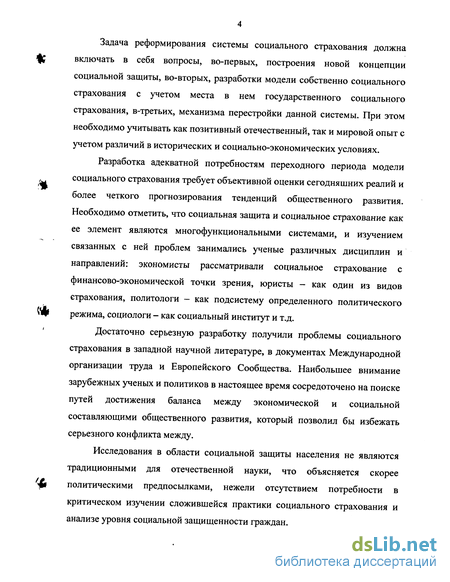 4

Задача реформирования системы социального страхования должна включать в себя вопросы, во-первых, построения новой концепции социальной защиты, во-вторых, разработки модели собственно социального страхования с учетом места в нем государственного социального страхования, в-третьих, механизма перестройки данной системы. При этом необходимо учитывать как позитивный отечественный, так и мировой опыт с учетом различий в исторических и социально-экономических условиях.

Разработка адекватной потребностям переходного периода модели социального страхования требует объективной оценки сегодняшних реалий и более четкого прогнозирования тенденций общественного развития. Необходимо отметить, что социальная защита и социальное страхование как ее элемент являются многофункциональными системами, и изучением связанных с ней проблем занимались ученые различных дисциплин и направлений: экономисты рассматривали социальное страхование с финансово-экономической точки зрения, юристы – как один из видов страхования, политологи – как подсистему определенного политического режима, социологи – как социальный институт и т.д.

Достаточно серьезную разработку получили проблемы социального страхования в западной научной литературе, в документах Международной организации труда и Европейского Сообщества. Наибольшее внимание зарубежных ученых и политиков в настоящее время сосредоточено на поиске путей достижения баланса между экономической и социальной составляющими общественного развития, который позволил бы избежать серьезного конфликта между.

Исследования в области социальной защиты населения не являются традиционными для отечественной науки, что объясняется скорее политическими предпосылками, нежели отсутствием потребности в критическом изучении сложившейся практики социального страхования и анализе уровня социальной защищенности граждан.

dsLib.net
библиотека диссертаций